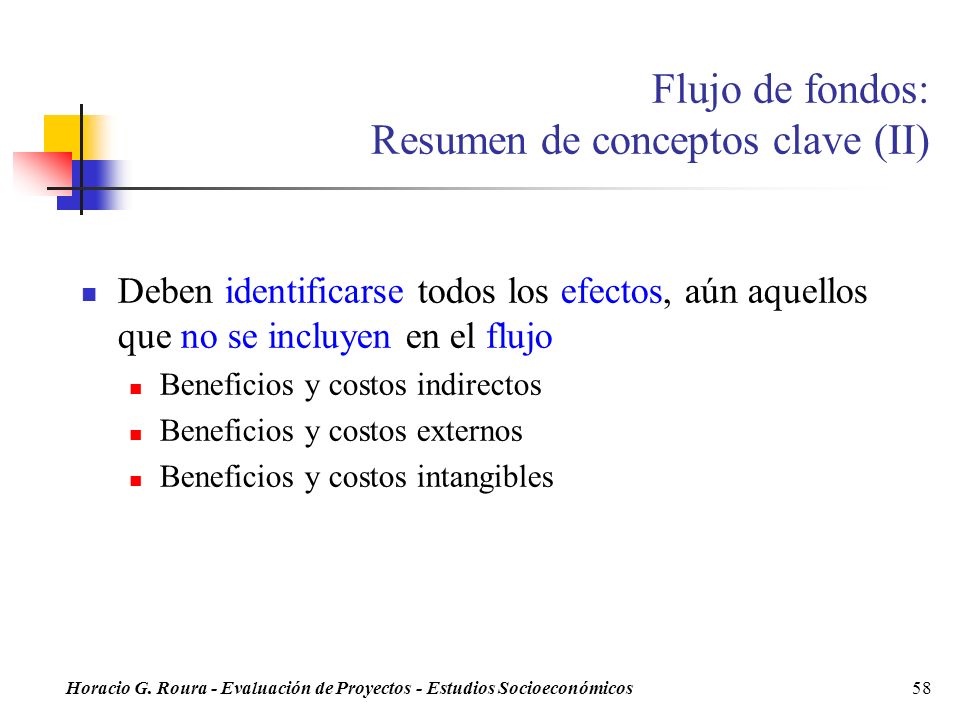 Flujo de fondos:
Resumen de conceptos clave (II)

Deben identificarse todos los efectos, aún aquellos que no se incluyen en el flujo
Beneficios y costos indirectos
Beneficios y costos externos
Beneficios y costos intangibles

Horacio G. Roura - Evaluación de Proyectos - Estudios Socioeconómicos
58